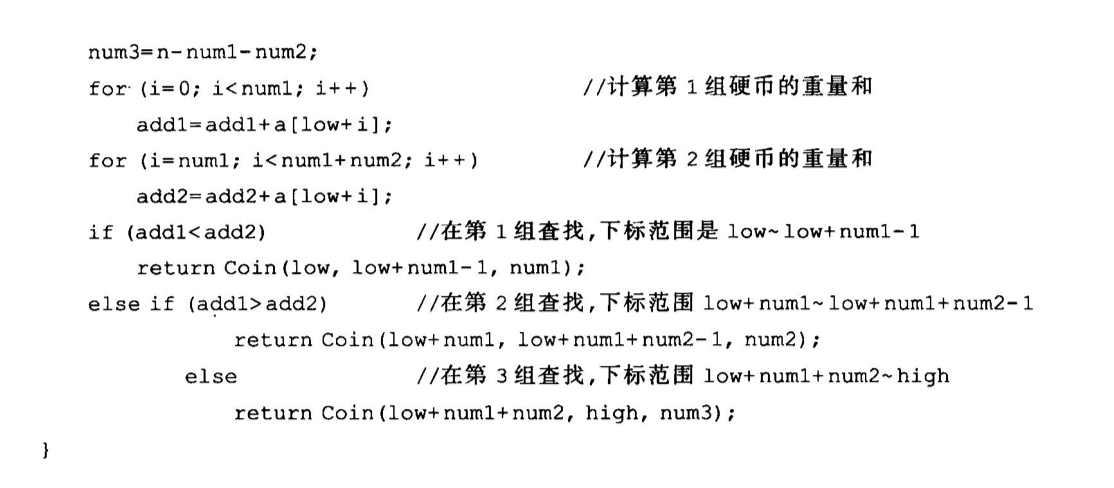 num3=n-num1-num2;
for (i=0; i<num1; i++)                    //计算第 1 组硬币的重量和
    add1=add1+a[low+i];
for (i=num1; i<num1+num2; i++)            //计算第 2 组硬币的重量和
    add2=add2+a[low+i];
if (add1<add2)            //在第 1 组查找,下标范围是 low~low+num1-1
    return Coin(low, low+num1-1, num1);
else if (add1>add2)       //在第 2 组查找,下标范围 low+num1~low+num1+num2-1
        return Coin(low+num1, low+num1+num2-1, num2);
    else                  //在第 3 组查找,下标范围 low+num1+num2~high
        return Coin(low+num1+num2, high, num3);
}